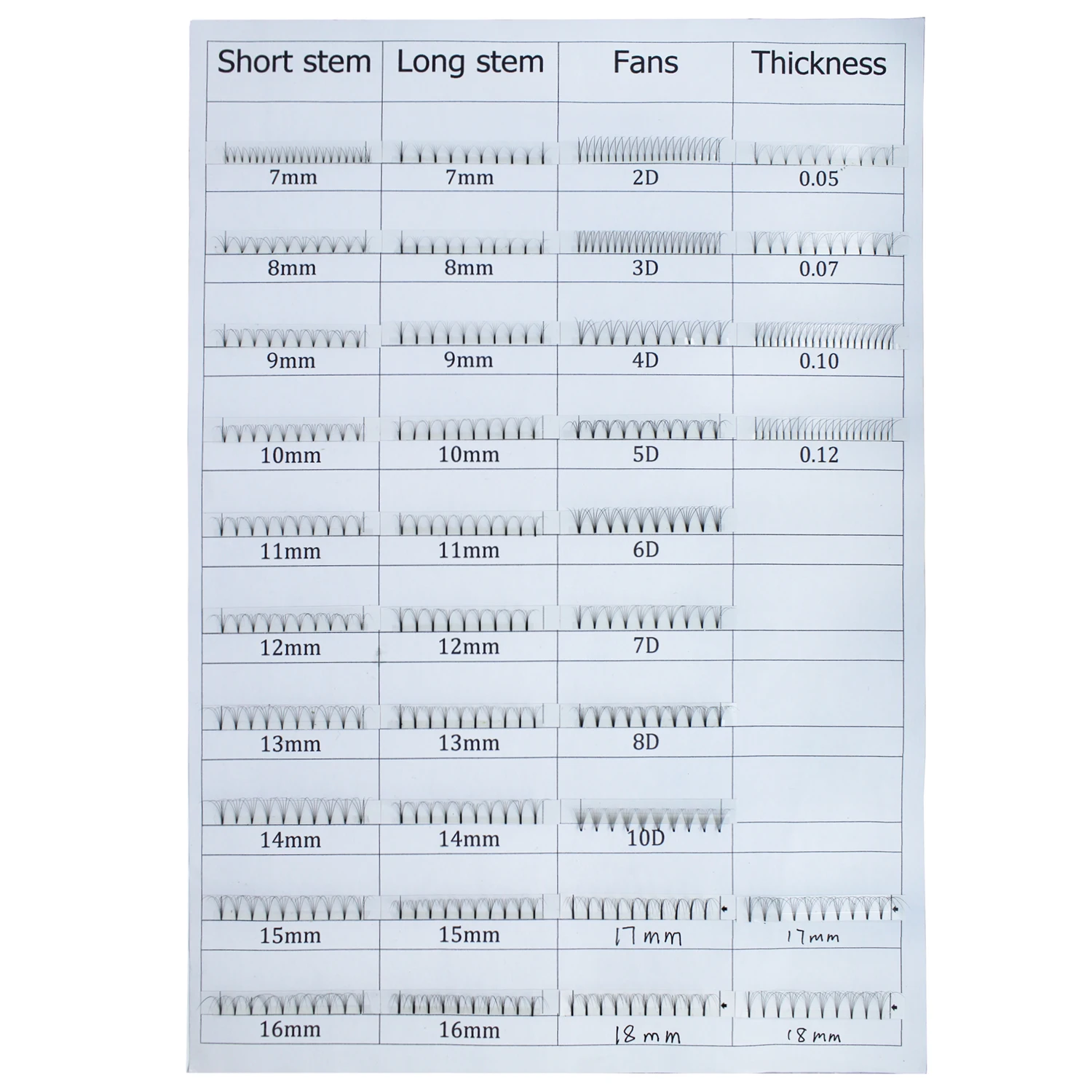 | Short stem | Long stem | Fans | Thickness |
|---|---|---|---|
| 7mm | 7mm | 2D | 0.05 |
| 8mm | 8mm | 3D | 0.07 |
| 9mm | 9mm | 4D | 0.10 |
| 10mm | 10mm | 5D | 0.12 |
| 11mm | 11mm | 6D | |
| 12mm | 12mm | 7D | |
| 13mm | 13mm | 8D | |
| 14mm | 14mm | 10D | |
| 15mm | 15mm | 17mm | 17mm |
| 16mm | 16mm | 18mm | 18mm |